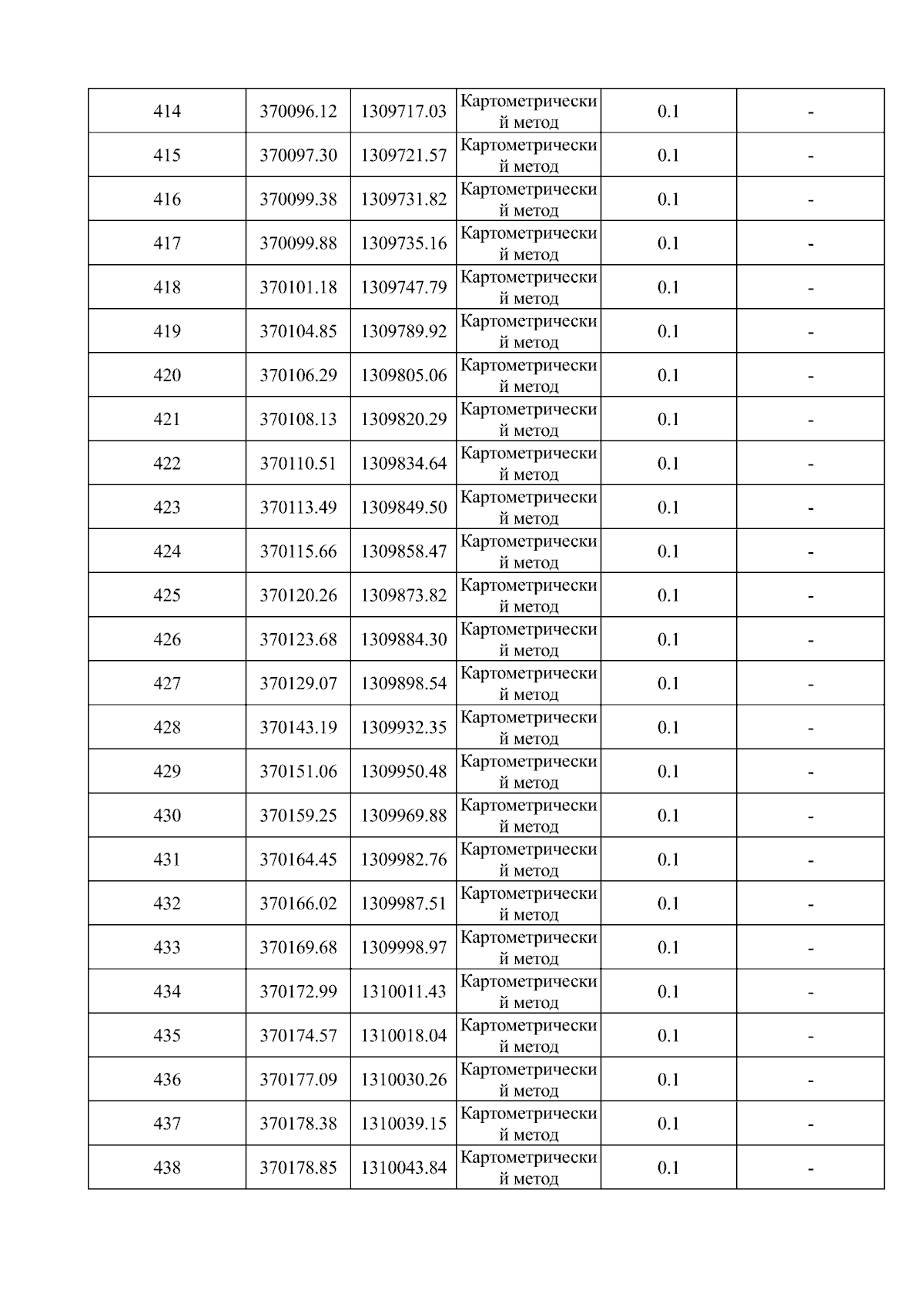 | 414 | 370096.12 | 1309717.03 | Картометрический метод | 0.1 | - |
|---|---|---|---|---|---|
| 415 | 370097.30 | 1309721.57 | Картометрический метод | 0.1 | - |
| 416 | 370099.38 | 1309731.82 | Картометрический метод | 0.1 | - |
| 417 | 370099.88 | 1309735.16 | Картометрический метод | 0.1 | - |
| 418 | 370101.18 | 1309747.79 | Картометрический метод | 0.1 | - |
| 419 | 370104.85 | 1309789.92 | Картометрический метод | 0.1 | - |
| 420 | 370106.29 | 1309805.06 | Картометрический метод | 0.1 | - |
| 421 | 370108.13 | 1309820.29 | Картометрический метод | 0.1 | - |
| 422 | 370110.51 | 1309834.64 | Картометрический метод | 0.1 | - |
| 423 | 370113.49 | 1309849.50 | Картометрический метод | 0.1 | - |
| 424 | 370115.66 | 1309858.47 | Картометрический метод | 0.1 | - |
| 425 | 370120.26 | 1309873.82 | Картометрический метод | 0.1 | - |
| 426 | 370123.68 | 1309884.30 | Картометрический метод | 0.1 | - |
| 427 | 370129.07 | 1309898.54 | Картометрический метод | 0.1 | - |
| 428 | 370143.19 | 1309932.35 | Картометрический метод | 0.1 | - |
| 429 | 370151.06 | 1309950.48 | Картометрический метод | 0.1 | - |
| 430 | 370159.25 | 1309969.88 | Картометрический метод | 0.1 | - |
| 431 | 370164.45 | 1309982.76 | Картометрический метод | 0.1 | - |
| 432 | 370166.02 | 1309987.51 | Картометрический метод | 0.1 | - |
| 433 | 370169.68 | 1309998.97 | Картометрический метод | 0.1 | - |
| 434 | 370172.99 | 1310011.43 | Картометрический метод | 0.1 | - |
| 435 | 370174.57 | 1310018.04 | Картометрический метод | 0.1 | - |
| 436 | 370177.09 | 1310030.26 | Картометрический метод | 0.1 | - |
| 437 | 370178.38 | 1310039.15 | Картометрический метод | 0.1 | - |
| 438 | 370178.85 | 1310043.84 | Картометрический метод | 0.1 | - |